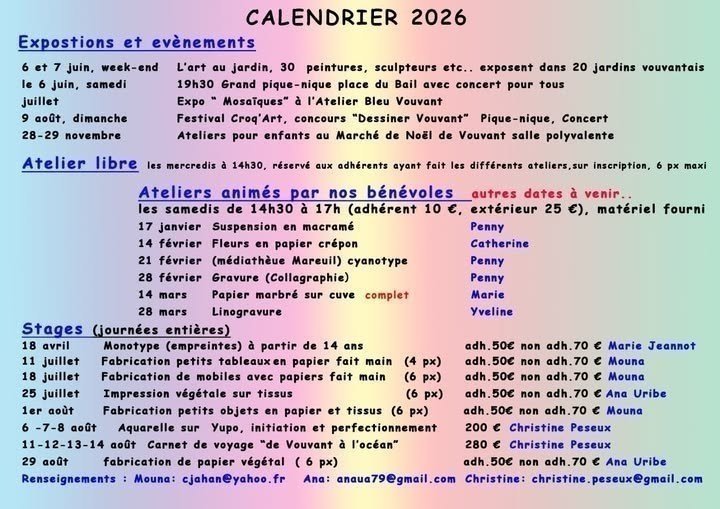 CALENDRIER 2026

Expostions et evènements

6 et 7 juin, week-end   L'art au jardin, 30 peintures, sculpteurs etc.. exposent dans 20 jardins vouvantais
le 6 juin, samedi   19h30 Grand pique-nique place du Bail avec concert pour tous
juillet   Expo " Mosaïques" à l'Atelier Bleu Vouvant
9 août, dimanche   Festival Croq'Art, concours "Dessiner Vouvant" Pique-nique, Concert
28-29 novembre   Ateliers pour enfants au Marché de Noël de Vouvant salle polyvalente

Atelier libre les mercredis à 14h30, réservé aux adhérents ayant fait les différents ateliers,sur inscription, 6 px maxi

Ateliers animés par nos bénévoles autres dates à venir..
les samedis de 14h30 à 17h (adhérent 10 €, extérieur 25 €), matériel fourni

17 janvier   Suspension en macramé   Penny
14 février   Fleurs en papier crépon   Catherine
21 février   (médiathèue Mareuil) cyanotype   Penny
28 février   Gravure (Collagraphie)   Penny
14 mars   Papier marbré sur cuve complet   Marie
28 mars   Linogravure   Yveline

Stages (journées entières)

18 avril   Monotype (empreintes) à partir de 14 ans   adh.50€ non adh.70 € Marie Jeannot
11 juillet   Fabrication petits tableaux en papier fait main (4 px)   adh.50€ non adh.70 € Mouna
18 juillet   Fabrication de mobiles avec papiers fait main (6 px)   adh.50€ non adh.70 € Mouna
25 juillet   Impression végétale sur tissus (6 px)   adh.50€ non adh.70 € Ana Uribe
1er août   Fabrication petits objets en papier et tissus (6 px)   adh.50€ non adh.70 € Mouna
6 -7-8 août   Aquarelle sur Yupo, initiation et perfectionnement   200 € Christine Peseux
11-12-13-14 août   Carnet de voyage "de Vouvant à l'océan"   280 € Christine Peseux
29 août   fabrication de papier végétal ( 6 px)   adh.50€ non adh.70 € Ana Uribe

Renseignements : Mouna: cjahan@yahoo.fr   Ana: anaua79@gmail.com   Christine: christine.peseux@gmail.com